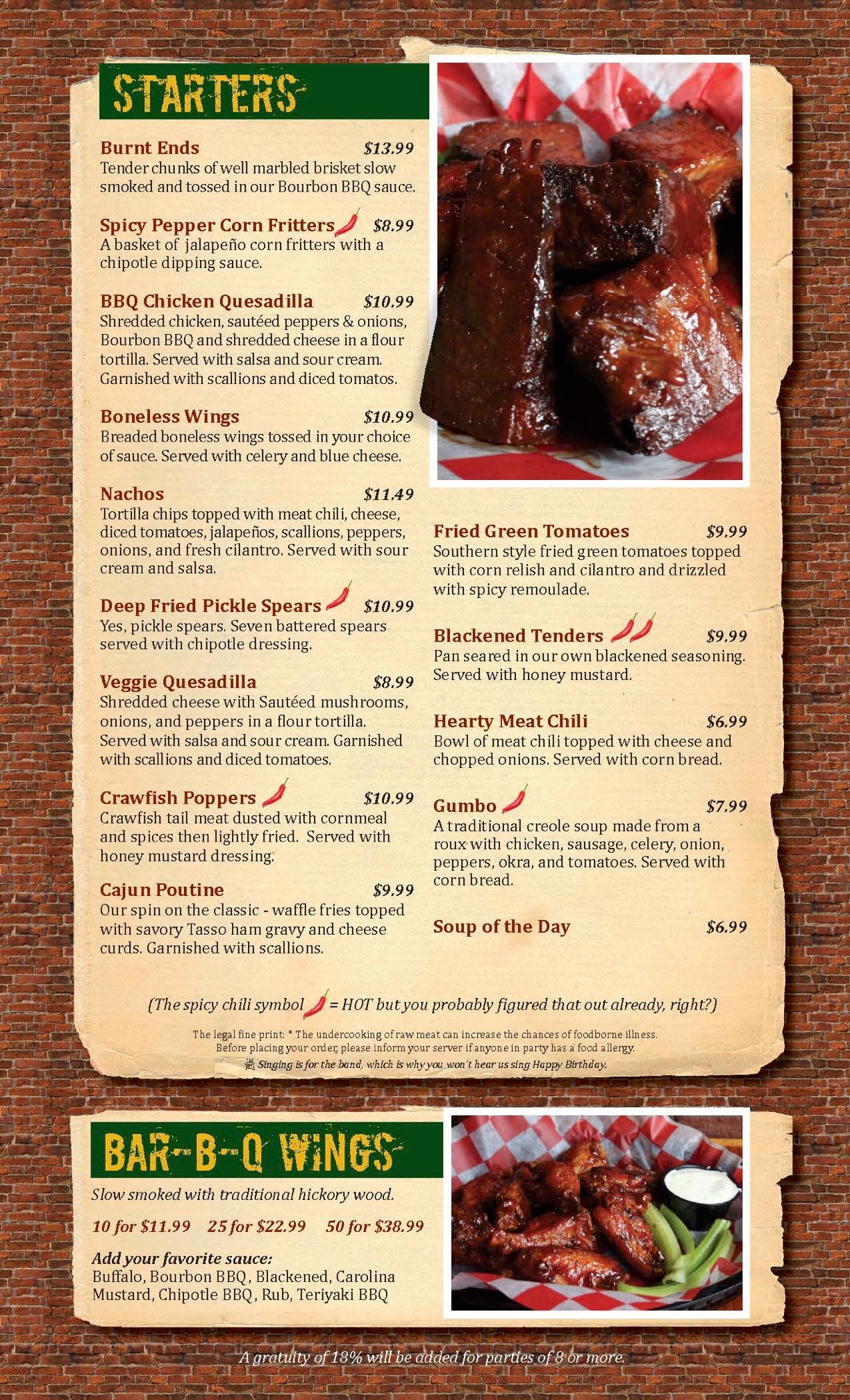 STARTERS

Burnt Ends $13.99
Tender chunks of well marbled brisket slow smoked and tossed in our Bourbon BBQ sauce.

Spicy Pepper Corn Fritters $8.99
A basket of jalapeño corn fritters with a chipotle dipping sauce.

BBQ Chicken Quesadilla $10.99
Shredded chicken, sautéed peppers & onions, Bourbon BBQ and shredded cheese in a flour tortilla. Served with salsa and sour cream. Garnished with scallions and diced tomatos.

Boneless Wings $10.99
Breaded boneless wings tossed in your choice of sauce. Served with celery and blue cheese.

Nachos $11.49
Tortilla chips topped with meat chili, cheese, diced tomatoes, jalapeños, scallions, peppers, onions, and fresh cilantro. Served with sour cream and salsa.

Deep Fried Pickle Spears $10.99
Yes, pickle spears. Seven battered spears served with chipotle dressing.

Veggie Quesadilla $8.99
Shredded cheese with Sautéed mushrooms, onions, and peppers in a flour tortilla. Served with salsa and sour cream. Garnished with scallions and diced tomatoes.

Crawfish Poppers $10.99
Crawfish tail meat dusted with cornmeal and spices then lightly fried. Served with honey mustard dressing.

Cajun Poutine $9.99
Our spin on the classic - waffle fries topped with savory Tasso ham gravy and cheese curds. Garnished with scallions.

Fried Green Tomatoes $9.99
Southern style fried green tomatoes topped with corn relish and cilantro and drizzled with spicy remoulade.

Blackened Tenders $9.99
Pan seared in our own blackened seasoning. Served with honey mustard.

Hearty Meat Chili $6.99
Bowl of meat chili topped with cheese and chopped onions. Served with corn bread.

Gumbo $7.99
A traditional creole soup made from a roux with chicken, sausage, celery, onion, peppers, okra, and tomatoes. Served with corn bread.

Soup of the Day $6.99

(The spicy chili symbol = HOT but you probably figured that out already, right?)

The legal fine print: * The undercooking of raw meat can increase the chances of foodborne illness. Before placing your order, please inform your server if anyone in party has a food allergy.
Singing is for the band, which is why you won't hear us sing Happy Birthday.

BAR-B-Q WINGS
Slow smoked with traditional hickory wood.

10 for $11.99 25 for $22.99 50 for $38.99

Add your favorite sauce:
Buffalo, Bourbon BBQ, Blackened, Carolina Mustard, Chipotle BBQ, Rub, Teriyaki BBQ

A gratuity of 18% will be added for parties of 8 or more.